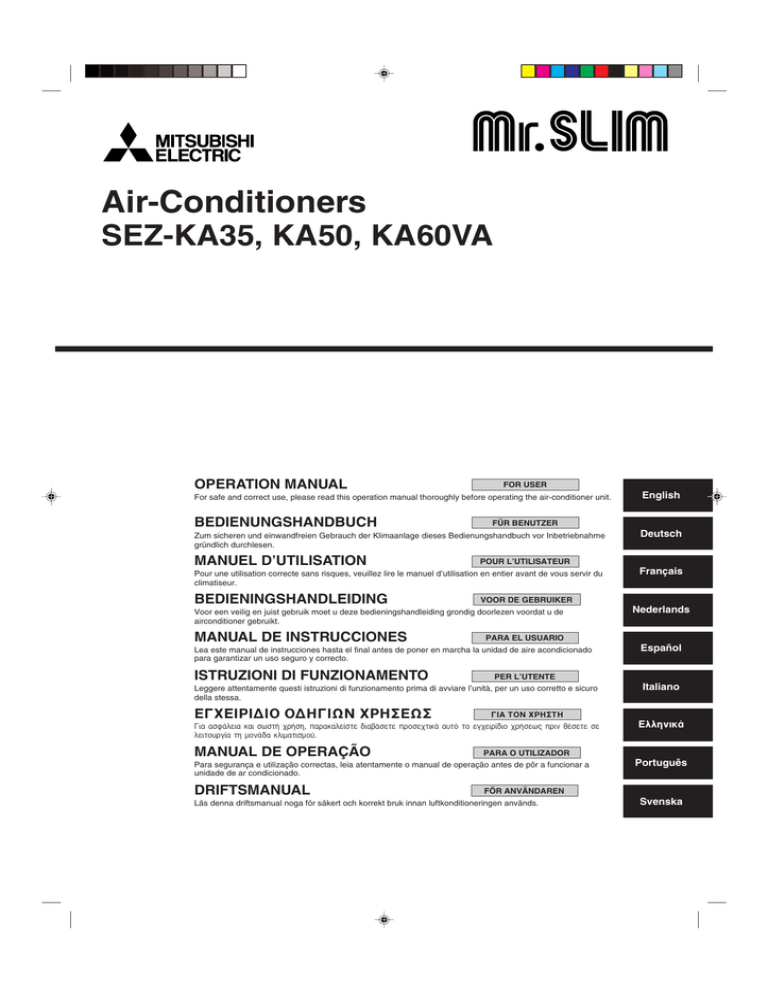 MITSUBISHI ELECTRIC

Mr.SLIM

Air-Conditioners
SEZ-KA35, KA50, KA60VA

OPERATION MANUAL
FOR USER
For safe and correct use, please read this operation manual thoroughly before operating the air-conditioner unit.

English

BEDIENUNGSHANDBUCH
FÜR BENUTZER
Zum sicheren und einwandfreien Gebrauch der Klimaanlage dieses Bedienungshandbuch vor Inbetriebnahme gründlich durchlesen.

Deutsch

MANUEL D'UTILISATION
POUR L'UTILISATEUR
Pour une utilisation correcte sans risques, veuillez lire le manuel d'utilisation en entier avant de vous servir du climatiseur.

Français

BEDIENINGSHANDLEIDING
VOOR DE GEBRUIKER
Voor een veilig en juist gebruik moet u deze bedieningshandleiding grondig doorlezen voordat u de airconditioner gebruikt.

Nederlands

MANUAL DE INSTRUCCIONES
PARA EL USUARIO
Lea este manual de instrucciones hasta el final antes de poner en marcha la unidad de aire acondicionado para garantizar un uso seguro y correcto.

Español

ISTRUZIONI DI FUNZIONAMENTO
PER L'UTENTE
Leggere attentamente questi istruzioni di funzionamento prima di avviare l'unità, per un uso corretto e sicuro della stessa.

Italiano

ΕΓΧΕΙΡΙΔΙΟ ΟΔΗΓΙΩΝ ΧΡΗΣΕΩΣ
ΓΙΑ ΤΟΝ ΧΡΗΣΤΗ
Για ασφάλεια και σωστή χρήση, παρακαλείστε διαβάσετε προσεχτικά αυτό το εγχειρίδιο χρήσεως πριν θέσετε σε λειτουργία τη μονάδα κλιματισμού.

Ελληνικά

MANUAL DE OPERAÇÃO
PARA O UTILIZADOR
Para segurança e utilização correctas, leia atentamente o manual de operação antes de pôr a funcionar a unidade de ar condicionado.

Português

DRIFTSMANUAL
FÖR ANVÄNDAREN
Läs denna driftsmanual noga för säkert och korrekt bruk innan luftkonditioneringen används.

Svenska